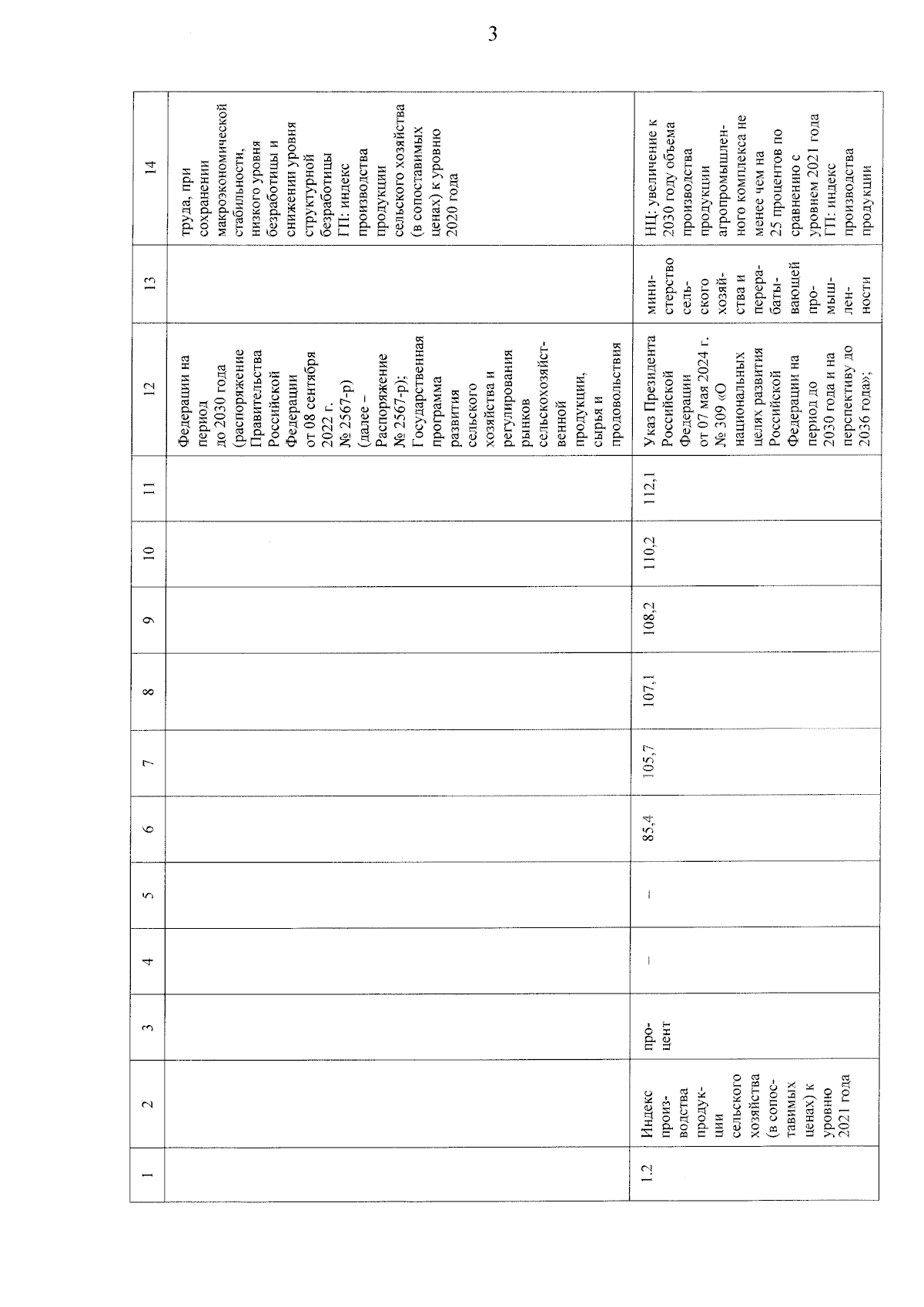 3

| 1 | 2 | 3 | 4 | 5 | 6 | 7 | 8 | 9 | 10 | 11 | 12 | 13 | 14 |
|---|---|---|---|---|---|---|---|---|---|---|---|---|---|
| | | | | | | | | | | | Федерации на период до 2030 года (распоряжение Правительства Российской Федерации от 08 сентября 2022 г. № 2567-р) (далее – Распоряжение № 2567-р); Государственная программа развития сельского хозяйства и регулирования рынков сельскохозяйственной продукции, сырья и продовольствия | | труда, при сохранении макроэкономической стабильности, низкого уровня безработицы и снижении уровня структурной безработицы ГП: индекс производства продукции сельского хозяйства (в сопоставимых ценах) к уровню 2020 года |
| 1.2 | Индекс производства продукции сельского хозяйства (в сопоставимых ценах) к уровню 2021 года | процент | – | – | 85,4 | 105,7 | 107,1 | 108,2 | 110,2 | 112,1 | Указ Президента Российской Федерации от 07 мая 2024 г. № 309 «О национальных целях развития Российской Федерации на период до 2030 года и на перспективу до 2036 года»; | министерство сельского хозяйства и перерабатывающей промышленности | НЦ: увеличение к 2030 году объема производства продукции агропромышленного комплекса не менее чем на 25 процентов по сравнению с уровнем 2021 года ГП: индекс производства продукции |